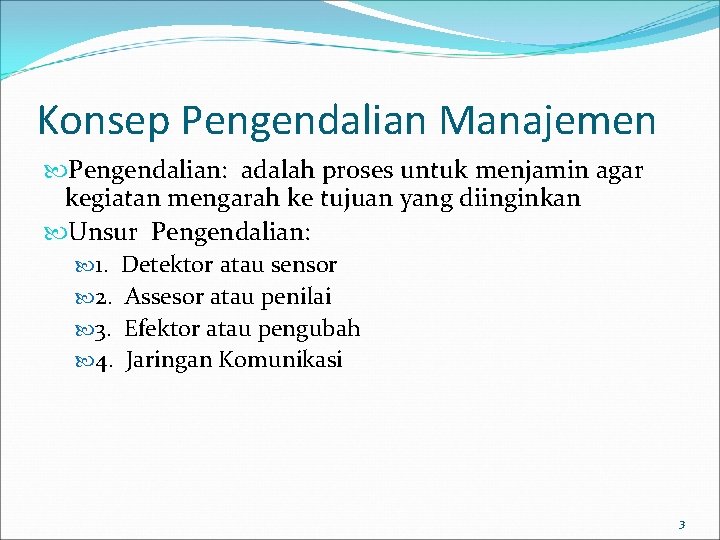 Konsep Pengendalian Manajemen

Pengendalian: adalah proses untuk menjamin agar kegiatan mengarah ke tujuan yang diinginkan

Unsur Pengendalian:

1. Detektor atau sensor

2. Assesor atau penilai

3. Efektor atau pengubah

4. Jaringan Komunikasi

3